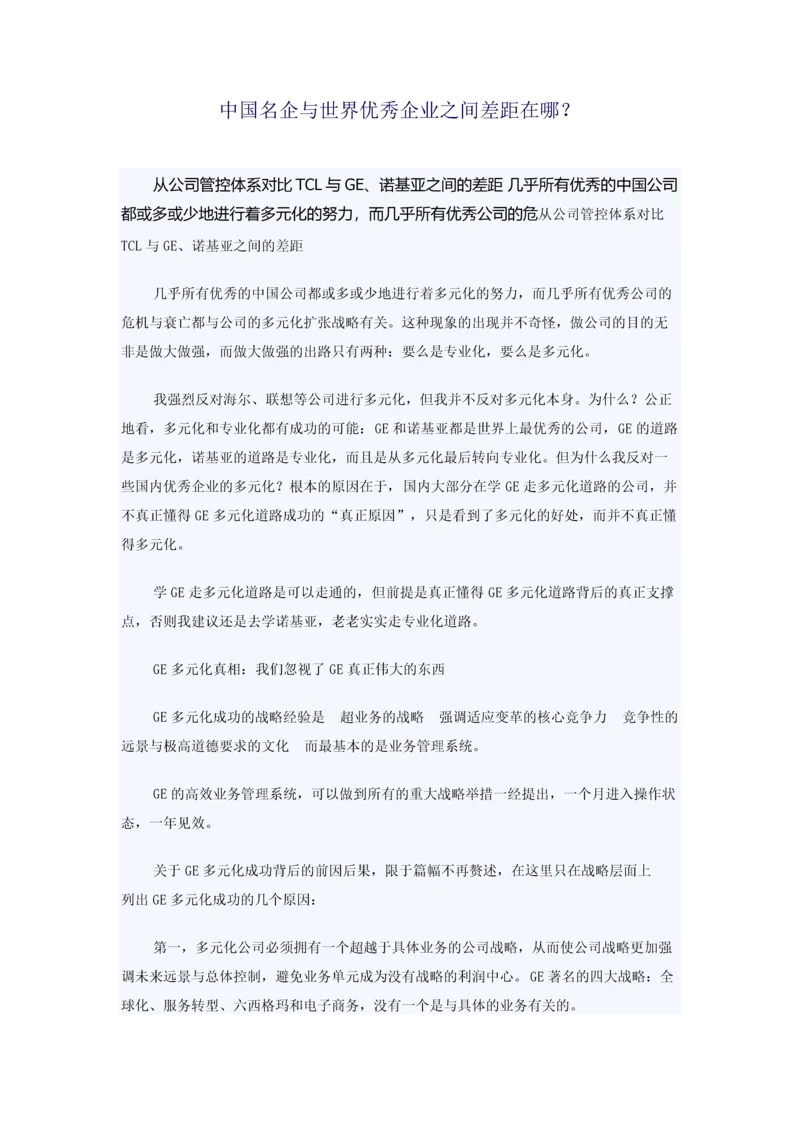 中国名企与世界优秀企业之间差距在哪？

从公司管控体系对比 TCL 与 GE、诺基亚之间的差距 几乎所有优秀的中国公司都或多或少地进行着多元化的努力，而几乎所有优秀公司的危从公司管控体系对比 TCL 与 GE、诺基亚之间的差距

几乎所有优秀的中国公司都或多或少地进行着多元化的努力，而几乎所有优秀公司的危机与衰亡都与公司的多元化扩张战略有关。这种现象的出现并不奇怪，做公司的目的无非是做大做强，而做大做强的出路只有两种：要么是专业化，要么是多元化。

我强烈反对海尔、联想等公司进行多元化，但我并不反对多元化本身。为什么？公正地看，多元化和专业化都有成功的可能：GE 和诺基亚都是世界上最优秀的公司，GE 的道路是多元化，诺基亚的道路是专业化，而且是从多元化最后转向专业化。但为什么我反对一些国内优秀企业的多元化？根本的原因在于，国内大部分在学 GE 走多元化道路的公司，并不真正懂得 GE 多元化道路成功的“真正原因”，只是看到了多元化的好处，而并不真正懂得多元化。

学 GE 走多元化道路是可以走通的，但前提是真正懂得 GE 多元化道路背后的真正支撑点，否则我建议还是去学诺基亚，老老实实走专业化道路。

GE 多元化真相：我们忽视了 GE 真正伟大的东西

GE 多元化成功的战略经验是　超业务的战略　强调适应变革的核心竞争力　竞争性的远景与极高道德要求的文化　而最基本的是业务管理系统。

GE 的高效业务管理系统，可以做到所有的重大战略举措一经提出，一个月进入操作状态，一年见效。

关于 GE 多元化成功背后的前因后果，限于篇幅不再赘述，在这里只在战略层面上列出 GE 多元化成功的几个原因：

第一，多元化公司必须拥有一个超越于具体业务的公司战略，从而使公司战略更加强调未来远景与总体控制，避免业务单元成为没有战略的利润中心。GE 著名的四大战略：全球化、服务转型、六西格玛和电子商务，没有一个是与具体的业务有关的。